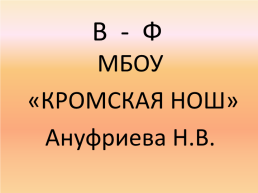 В - Ф
МБОУ
«КРОМСКАЯ НОШ»
Ануфриева Н.В.